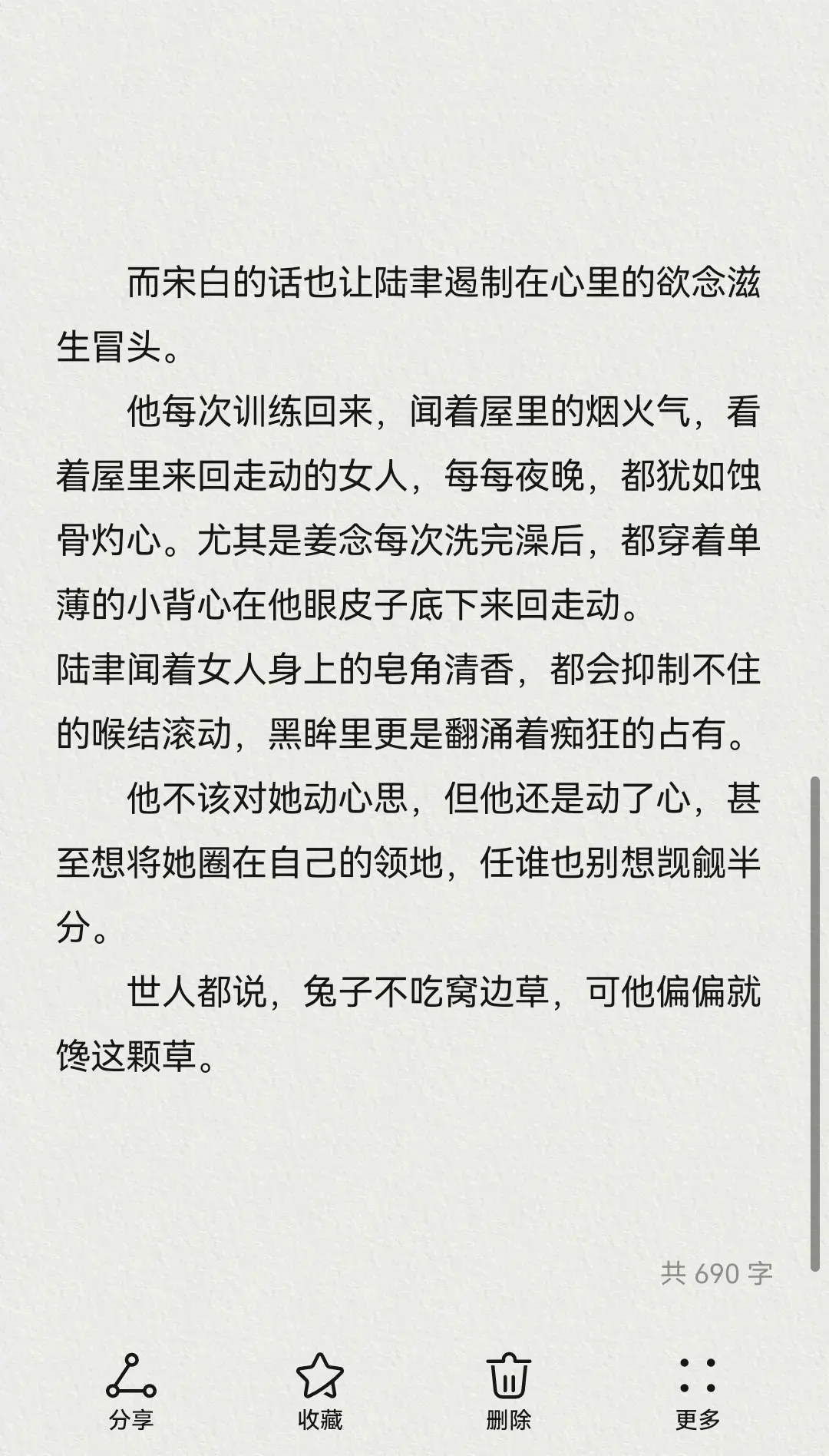 而宋白的话也让陆聿遏制在心里的欲念滋生冒头。

他每次训练回来，闻着屋里的烟火气，看着屋里来回走动的女人，每每夜晚，都犹如蚀骨灼心。尤其是姜念每次洗完澡后，都穿着单薄的小背心在他眼皮子底下来回走动。
陆聿闻着女人身上的皂角清香，都会抑制不住的喉结滚动，黑眸里更是翻涌着痴狂的占有。

他不该对她动心思，但他还是动了心，甚至想将她圈在自己的领地，任谁也别想觊觎半分。

世人都说，兔子不吃窝边草，可他偏偏就馋这颗草。

共 690 字

分享

收藏

删除

更多